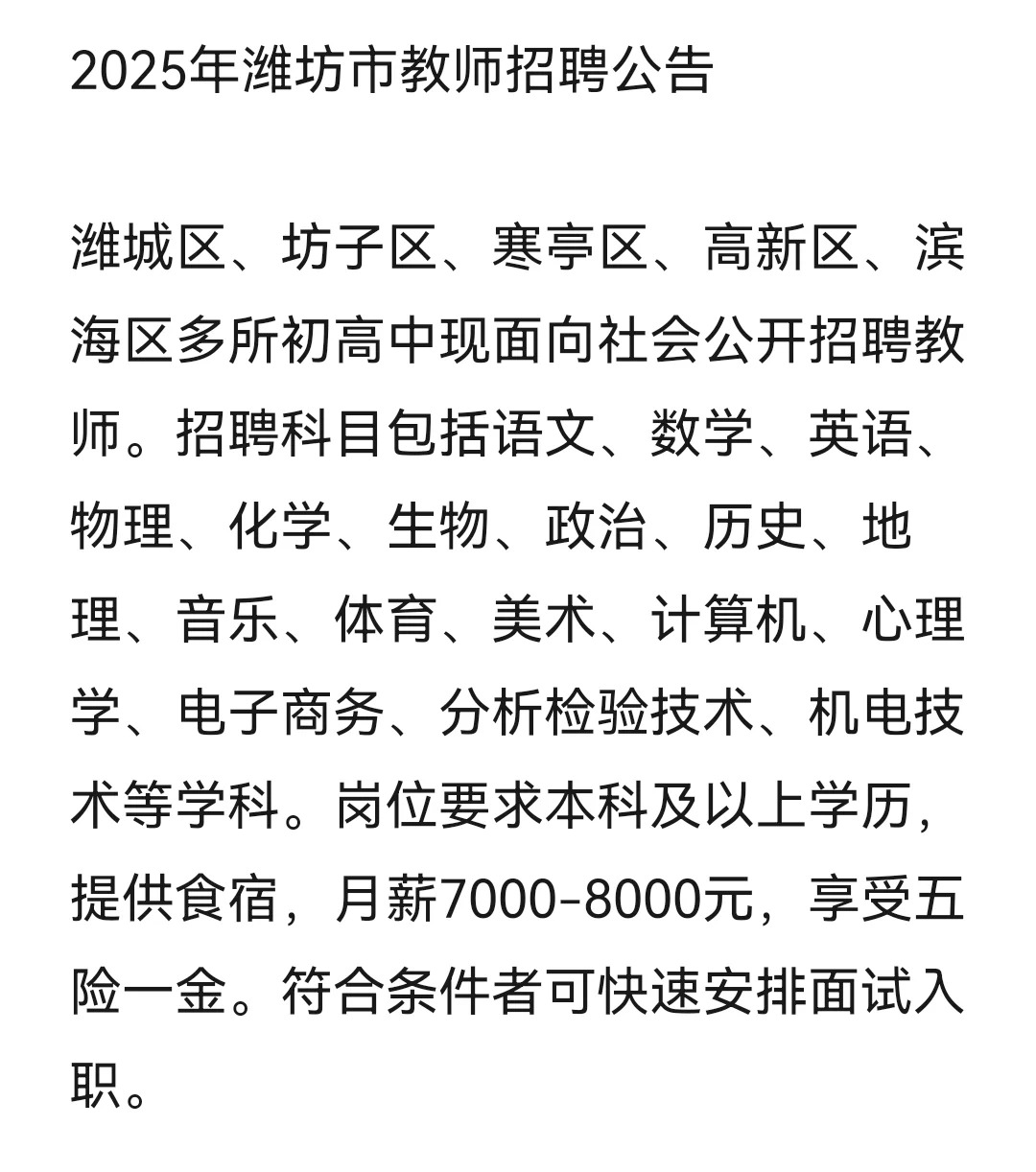 2025年潍坊市教师招聘公告

潍城区、坊子区、寒亭区、高新区、滨海区多所初高中现面向社会公开招聘教师。招聘科目包括语文、数学、英语、物理、化学、生物、政治、历史、地理、音乐、体育、美术、计算机、心理学、电子商务、分析检验技术、机电技术等学科。岗位要求本科及以上学历，提供食宿，月薪7000-8000元，享受五险一金。符合条件者可快速安排面试入职。